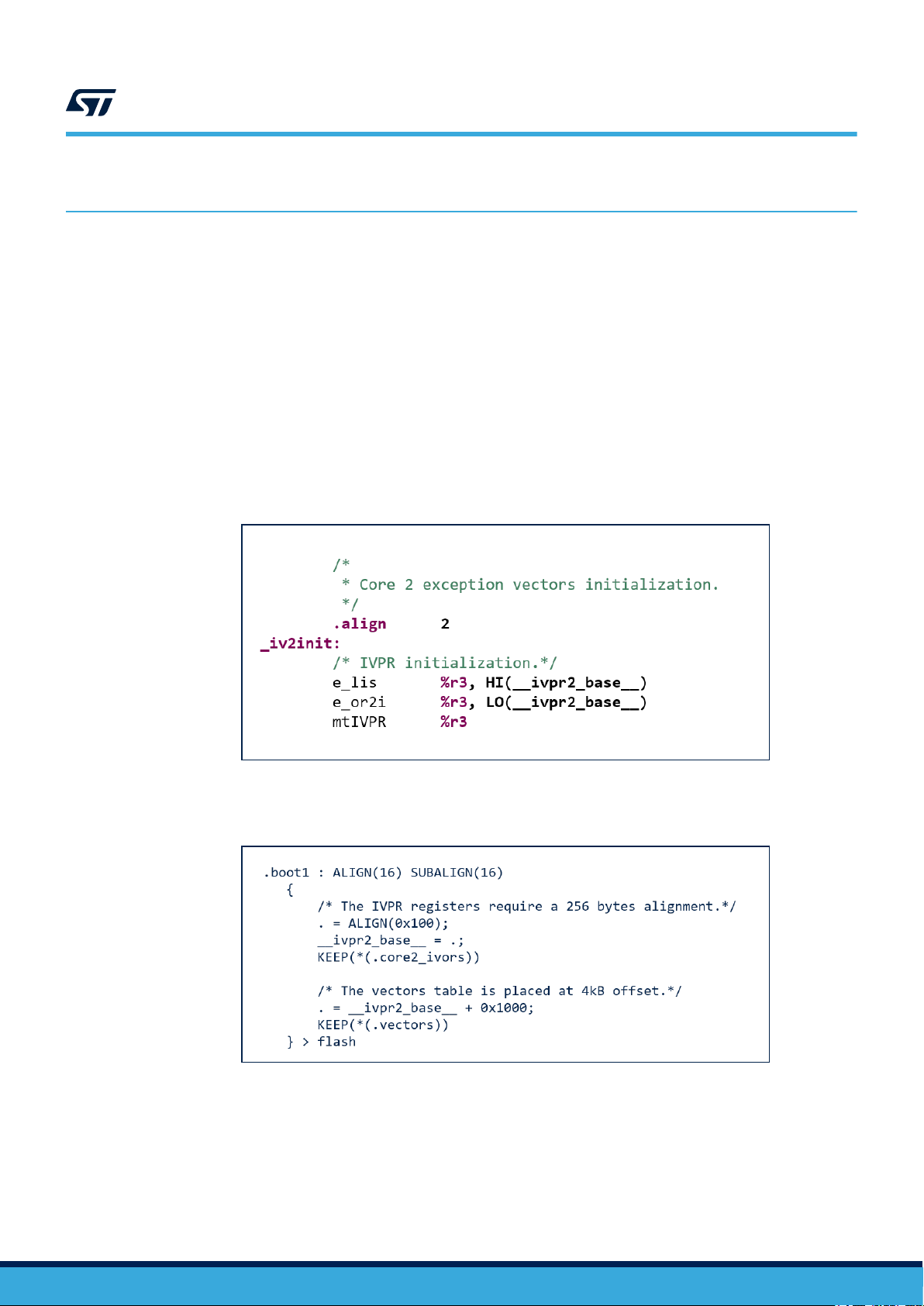 /*
 * Core 2 exception vectors initialization.
 */
 .align 2
_iv2init:
 /* IVPR initialization.*/
 e_lis %r3, HI(__ivpr2_base__)
 e_or2i %r3, LO(__ivpr2_base__)
 mtIVPR %r3

.boot1 : ALIGN(16) SUBALIGN(16)
 {
 /* The IVPR registers require a 256 bytes alignment.*/
 . = ALIGN(0x100);
 __ivpr2_base__ = .;
 KEEP(*(.core2_ivors))

 /* The vectors table is placed at 4kB offset.*/
 . = __ivpr2_base__ + 0x1000;
 KEEP(*(.vectors))
 } > flash